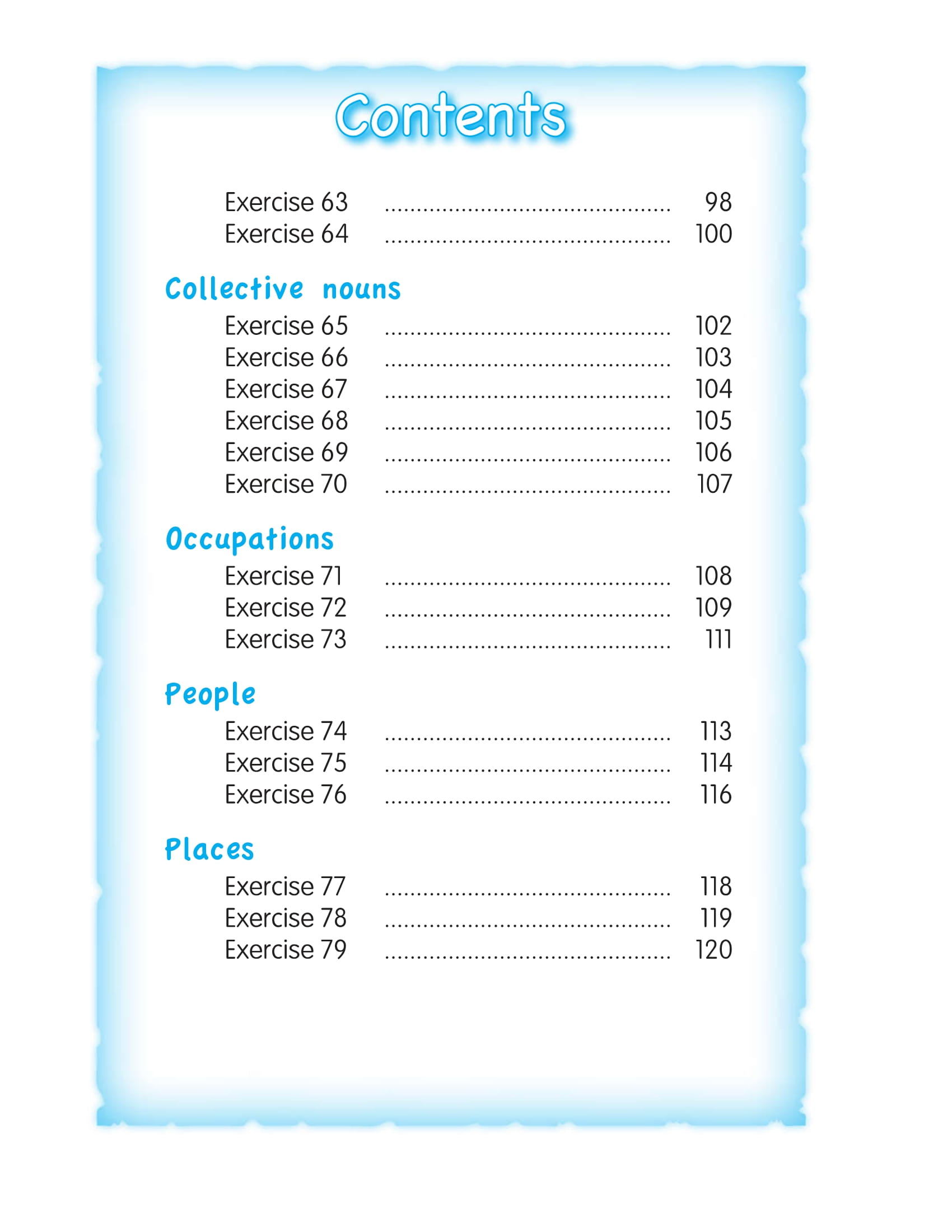 Contents

Exercise 63 98
Exercise 64 100

Collective nouns
Exercise 65 102
Exercise 66 103
Exercise 67 104
Exercise 68 105
Exercise 69 106
Exercise 70 107

Occupations
Exercise 71 108
Exercise 72 109
Exercise 73 111

People
Exercise 74 113
Exercise 75 114
Exercise 76 116

Places
Exercise 77 118
Exercise 78 119
Exercise 79 120